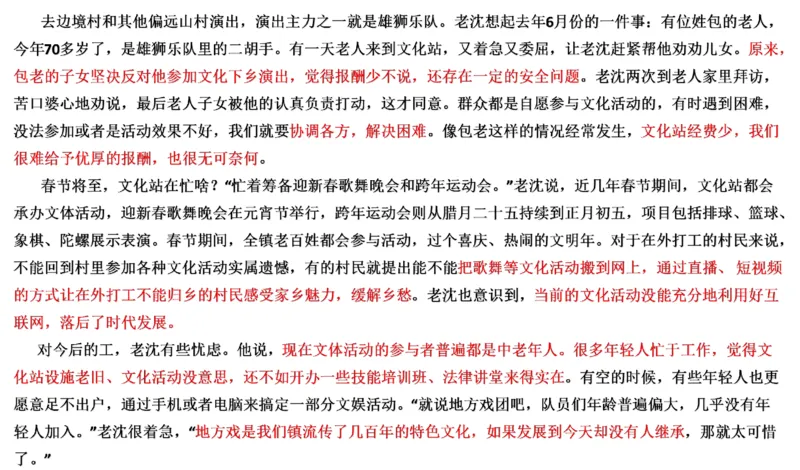 去边境村和其他偏远山村演出，演出主力之一就是雄狮乐队。老沈想起去年6月份的一件事：有位姓包的老人，今年70多岁了，是雄狮乐队里的二胡手。有一天老人来到文化站，又着急又委屈，让老沈赶紧帮他劝劝儿女。原来，包老的子女坚决反对他参加文化下乡演出，觉得报酬少不说，还存在一定的安全问题。老沈两次到老人家里拜访，苦口婆心地劝说，最后老人子女被他的认真负责打动，这才同意。群众都是自愿参与文化活动的，有时遇到困难，没法参加或者是活动效果不好，我们就要协调各方，解决困难。像包老这样的情况经常发生，文化站经费少，我们很难给予优厚的报酬，也很无可奈何。

春节将至，文化站在忙啥？“忙着筹备迎新春歌舞晚会和跨年运动会。”老沈说，近几年春节期间，文化站都会承办文体活动，迎新春歌舞晚会在元宵节举行，跨年运动会则从腊月二十五持续到正月初五，项目包括排球、篮球、象棋、陀螺展示表演。春节期间，全镇老百姓都会参与活动，过个喜庆、热闹的文明年。对于在外打工的村民来说，不能回到村里参加各种文化活动实属遗憾，有的村民就提出能不能把歌舞等文化活动搬到网上，通过直播、短视频的方式让在外打工不能归乡的村民感受家乡魅力，缓解乡愁。老沈也意识到，当前的文化活动没能充分地利用好互联网，落后了时代发展。

对今后的工，老沈有些忧虑。他说，现在文体活动的参与者普遍都是中老年人。很多年轻人忙于工作，觉得文化站设施老旧、文化活动没意思，还不如开办一些技能培训班、法律讲堂来得实在。有空的时候，有些年轻人也更愿意足不出户，通过手机或者电脑来搞定一部分文娱活动。“就说地方戏团吧，队员们年龄普遍偏大，几乎没有年轻人加入。”老沈很着急，“地方戏是我们镇流传了几百年的特色文化，如果发展到今天却没有人继承，那就太可惜了。”